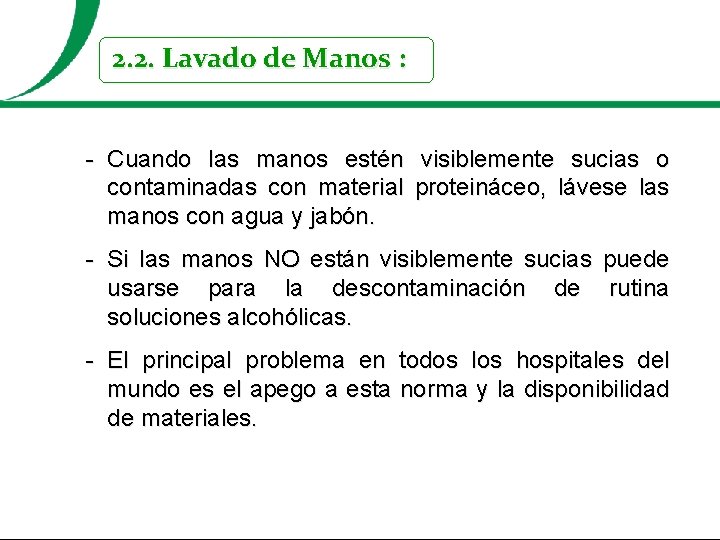 2.2. Lavado de Manos :

- Cuando las manos estén visiblemente sucias o contaminadas con material proteináceo, lávese las manos con agua y jabón.

- Si las manos NO están visiblemente sucias puede usarse para la descontaminación de rutina soluciones alcohólicas.

- El principal problema en todos los hospitales del mundo es el apego a esta norma y la disponibilidad de materiales.